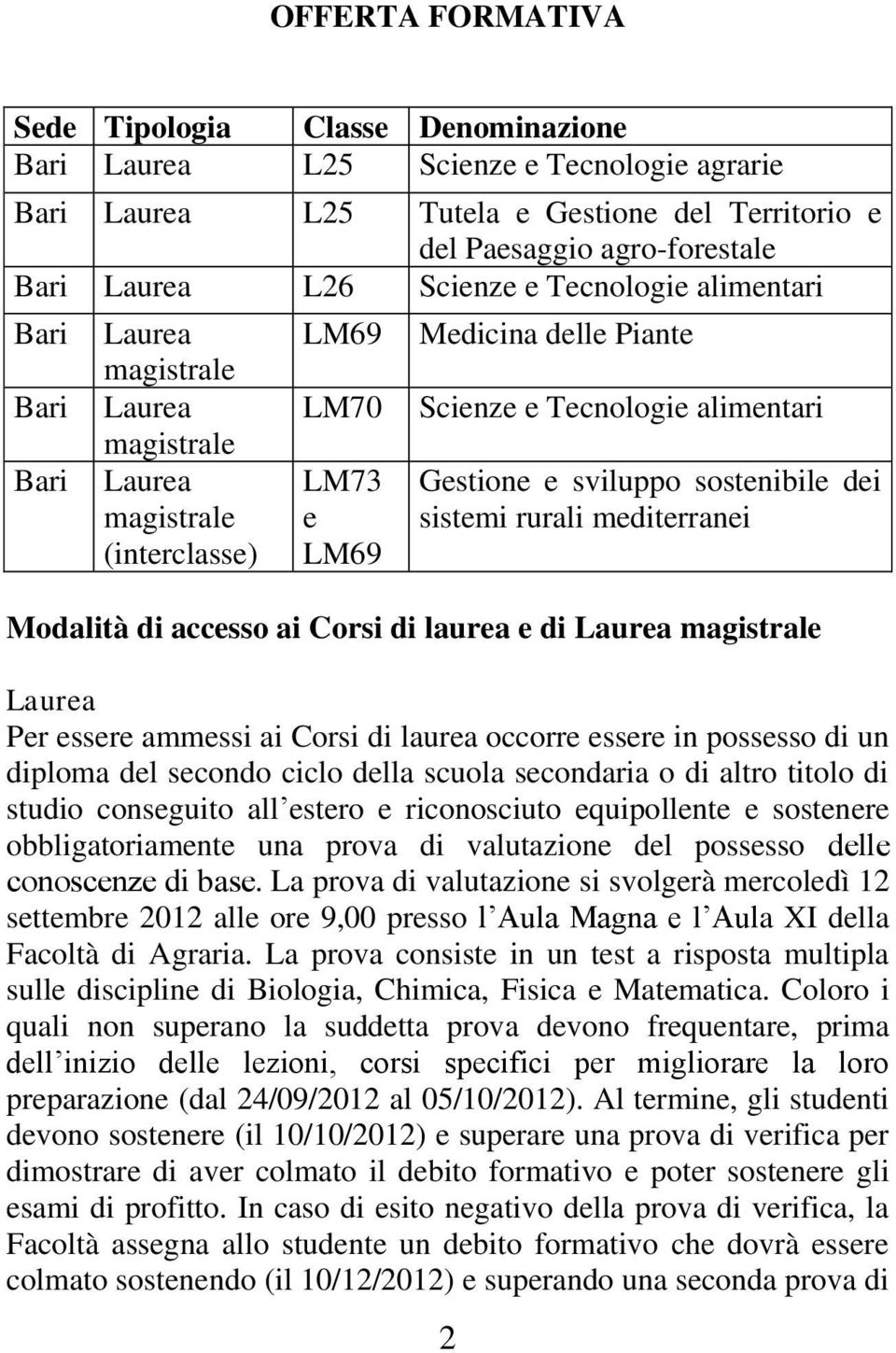 OFFERTA FORMATIVA

| Sede | Tipologia | Classe | Denominazione |
|---|---|---|---|
| Bari | Laurea | L25 | Scienze e Tecnologie agrarie |
| Bari | Laurea | L25 | Tutela e Gestione del Territorio e del Paesaggio agro-forestale |
| Bari | Laurea | L26 | Scienze e Tecnologie alimentari |
| Bari | Laurea magistrale | LM69 | Medicina delle Piante |
| Bari | Laurea magistrale | LM70 | Scienze e Tecnologie alimentari |
| Bari | Laurea magistrale (interclasse) | LM73 e LM69 | Gestione e sviluppo sostenibile dei sistemi rurali mediterranei |

Modalità di accesso ai Corsi di laurea e di Laurea magistrale

Laurea
Per essere ammessi ai Corsi di laurea occorre essere in possesso di un diploma del secondo ciclo della scuola secondaria o di altro titolo di studio conseguito all estero e riconosciuto equipollente e sostenere obbligatoriamente una prova di valutazione del possesso delle conoscenze di base. La prova di valutazione si svolgerà mercoledì 12 settembre 2012 alle ore 9,00 presso l Aula Magna e l Aula XI della Facoltà di Agraria. La prova consiste in un test a risposta multipla sulle discipline di Biologia, Chimica, Fisica e Matematica. Coloro i quali non superano la suddetta prova devono frequentare, prima dell inizio delle lezioni, corsi specifici per migliorare la loro preparazione (dal 24/09/2012 al 05/10/2012). Al termine, gli studenti devono sostenere (il 10/10/2012) e superare una prova di verifica per dimostrare di aver colmato il debito formativo e poter sostenere gli esami di profitto. In caso di esito negativo della prova di verifica, la Facoltà assegna allo studente un debito formativo che dovrà essere colmato sostenendo (il 10/12/2012) e superando una seconda prova di

2